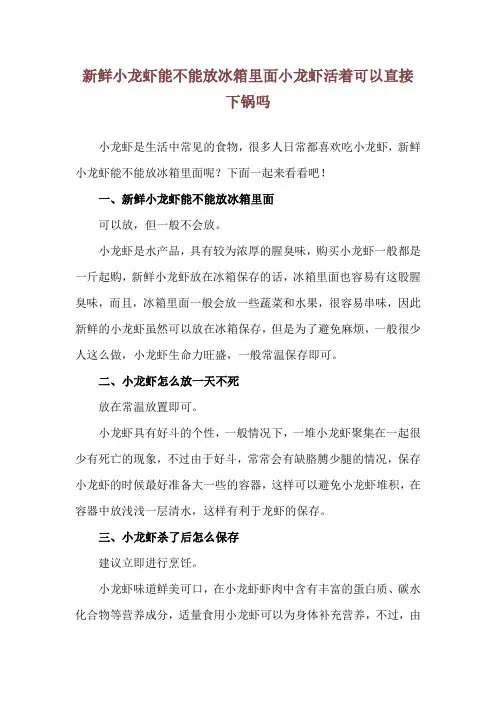 新鲜小龙虾能不能放冰箱里面小龙虾活着可以直接下锅吗

小龙虾是生活中常见的食物，很多人日常都喜欢吃小龙虾，新鲜小龙虾能不能放冰箱里面呢？下面一起来看看吧！

一、新鲜小龙虾能不能放冰箱里面

可以放，但一般不会放。

小龙虾是水产品，具有较为浓厚的腥臭味，购买小龙虾一般都是一斤起购，新鲜小龙虾放在冰箱保存的话，冰箱里面也容易有这股腥臭味，而且，冰箱里面一般会放一些蔬菜和水果，很容易串味，因此新鲜的小龙虾虽然可以放在冰箱保存，但是为了避免麻烦，一般很少人这么做，小龙虾生命力旺盛，一般常温保存即可。

二、小龙虾怎么放一天不死

放在常温放置即可。

小龙虾具有好斗的个性，一般情况下，一堆小龙虾聚集在一起很少有死亡的现象，不过由于好斗，常常会有缺胳膊少腿的情况，保存小龙虾的时候最好准备大一些的容器，这样可以避免小龙虾堆积，在容器中放浅浅一层清水，这样有利于龙虾的保存。

三、小龙虾杀了后怎么保存

建议立即进行烹饪。

小龙虾味道鲜美可口，在小龙虾虾肉中含有丰富的蛋白质、碳水化合物等营养成分，适量食用小龙虾可以为身体补充营养，不过，由